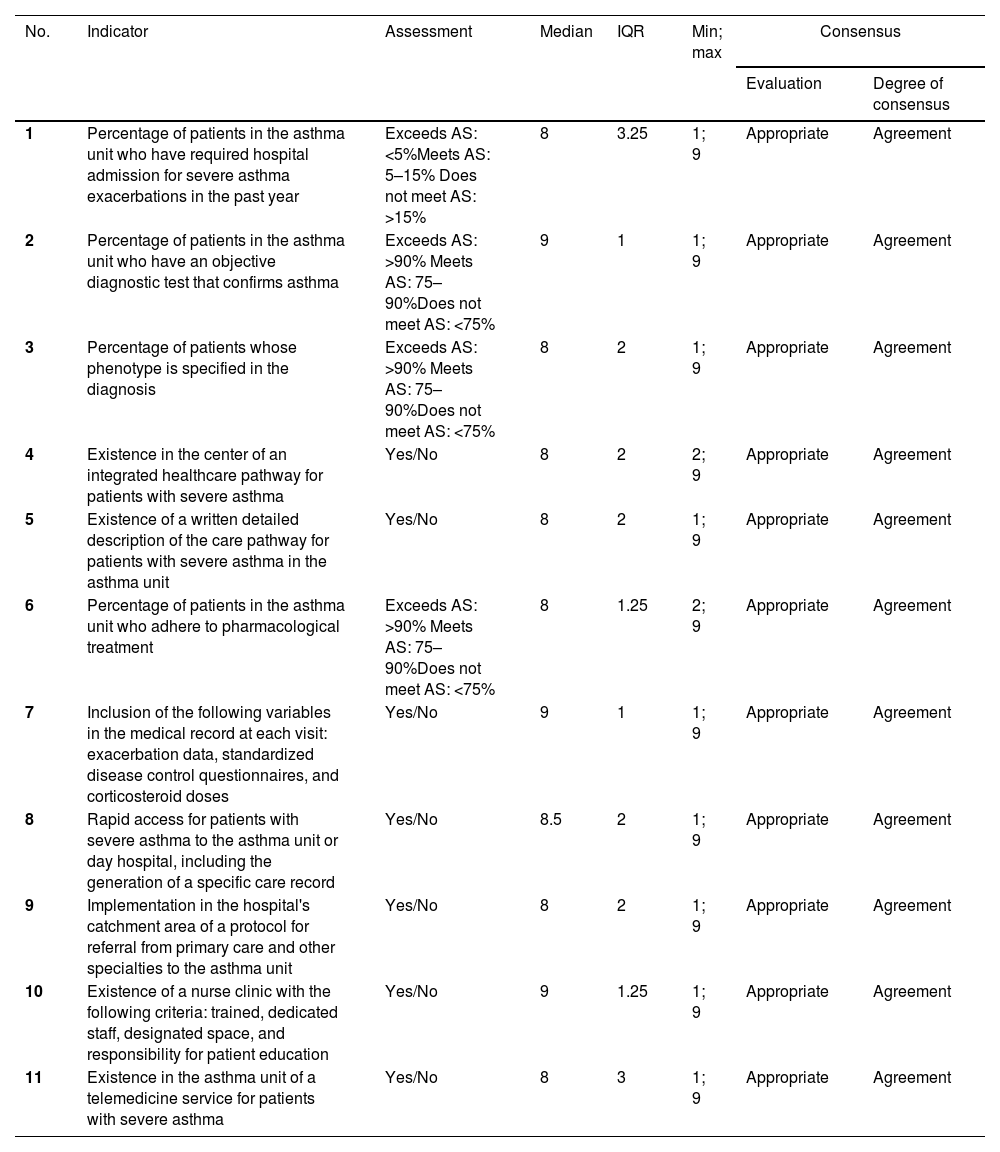 | No. | Indicator | Assessment | Median | IQR | Min; max | Consensus: Evaluation | Consensus: Degree of consensus |
|---|---|---|---|---|---|---|---|
| 1 | Percentage of patients in the asthma unit who have required hospital admission for severe asthma exacerbations in the past year | Exceeds AS: <5%Meets AS: 5–15% Does not meet AS: >15% | 8 | 3.25 | 1; 9 | Appropriate | Agreement |
| 2 | Percentage of patients in the asthma unit who have an objective diagnostic test that confirms asthma | Exceeds AS: >90% Meets AS: 75–90%Does not meet AS: <75% | 9 | 1 | 1; 9 | Appropriate | Agreement |
| 3 | Percentage of patients whose phenotype is specified in the diagnosis | Exceeds AS: >90% Meets AS: 75–90%Does not meet AS: <75% | 8 | 2 | 1; 9 | Appropriate | Agreement |
| 4 | Existence in the center of an integrated healthcare pathway for patients with severe asthma | Yes/No | 8 | 2 | 2; 9 | Appropriate | Agreement |
| 5 | Existence of a written detailed description of the care pathway for patients with severe asthma in the asthma unit | Yes/No | 8 | 2 | 1; 9 | Appropriate | Agreement |
| 6 | Percentage of patients in the asthma unit who adhere to pharmacological treatment | Exceeds AS: >90% Meets AS: 75–90%Does not meet AS: <75% | 8 | 1.25 | 2; 9 | Appropriate | Agreement |
| 7 | Inclusion of the following variables in the medical record at each visit: exacerbation data, standardized disease control questionnaires, and corticosteroid doses | Yes/No | 9 | 1 | 1; 9 | Appropriate | Agreement |
| 8 | Rapid access for patients with severe asthma to the asthma unit or day hospital, including the generation of a specific care record | Yes/No | 8.5 | 2 | 1; 9 | Appropriate | Agreement |
| 9 | Implementation in the hospital's catchment area of a protocol for referral from primary care and other specialties to the asthma unit | Yes/No | 8 | 2 | 1; 9 | Appropriate | Agreement |
| 10 | Existence of a nurse clinic with the following criteria: trained, dedicated staff, designated space, and responsibility for patient education | Yes/No | 9 | 1.25 | 1; 9 | Appropriate | Agreement |
| 11 | Existence in the asthma unit of a telemedicine service for patients with severe asthma | Yes/No | 8 | 3 | 1; 9 | Appropriate | Agreement |